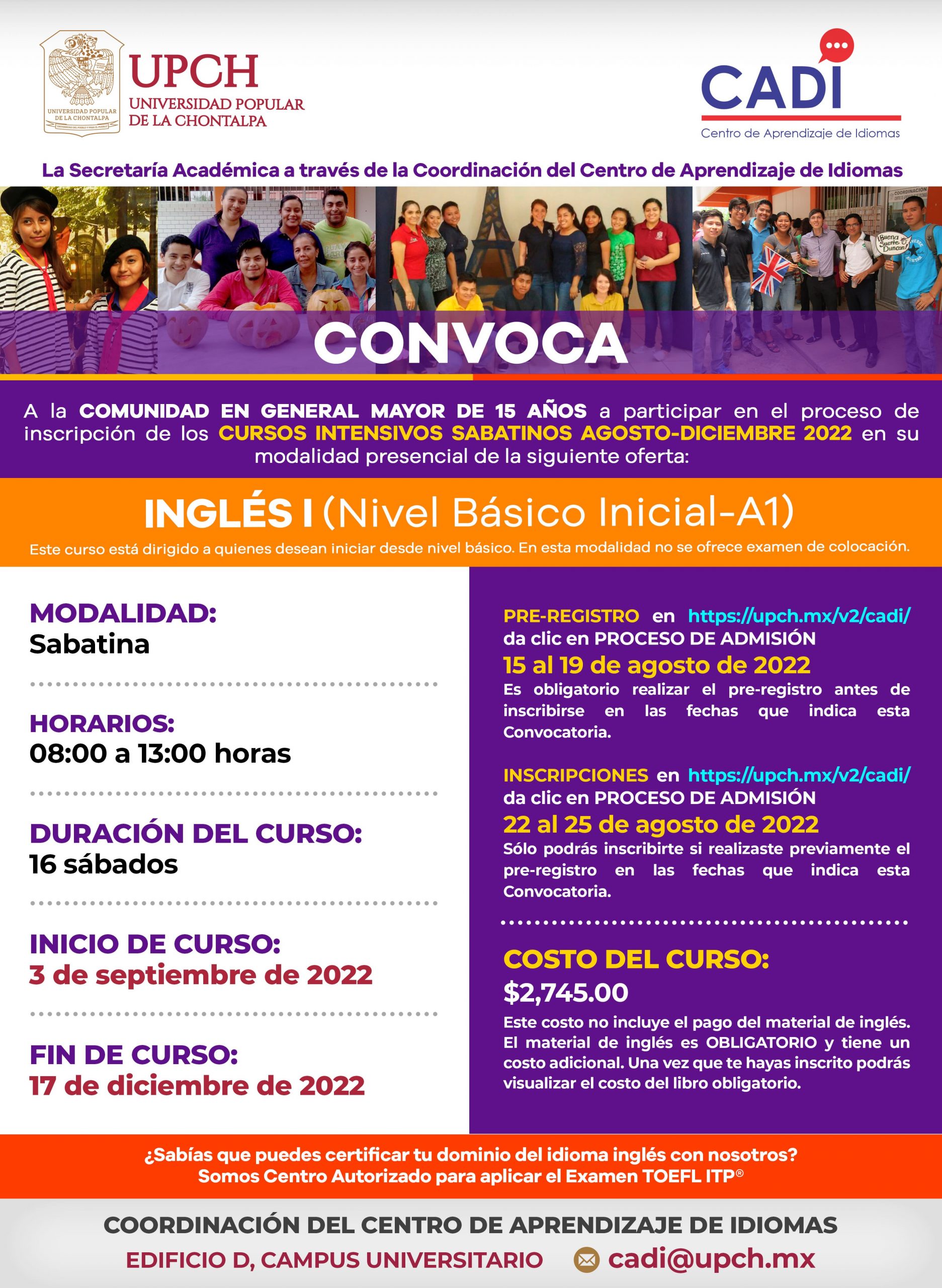 UNIVERSIDAD POPULAR DE LA CHONTALPA

UPCH
UNIVERSIDAD POPULAR
DE LA CHONTALPA

CADI
Centro de Aprendizaje de Idiomas

La Secretaría Académica a través de la Coordinación del Centro de Aprendizaje de Idiomas

¡Buena Suerte Duncan!

CONVOCA

A la COMUNIDAD EN GENERAL MAYOR DE 15 AÑOS a participar en el proceso de inscripción de los CURSOS INTENSIVOS SABATINOS AGOSTO-DICIEMBRE 2022 en su modalidad presencial de la siguiente oferta:

INGLÉS I (Nivel Básico Inicial-A1)
Este curso está dirigido a quienes desean iniciar desde nivel básico. En esta modalidad no se ofrece examen de colocación.

MODALIDAD:
Sabatina

HORARIOS:
08:00 a 13:00 horas

DURACIÓN DEL CURSO:
16 sábados

INICIO DE CURSO:
3 de septiembre de 2022

FIN DE CURSO:
17 de diciembre de 2022

PRE-REGISTRO en https://upch.mx/v2/cadi/
da clic en PROCESO DE ADMISIÓN
15 al 19 de agosto de 2022
Es obligatorio realizar el pre-registro antes de inscribirse en las fechas que indica esta Convocatoria.

INSCRIPCIONES en https://upch.mx/v2/cadi/
da clic en PROCESO DE ADMISIÓN
22 al 25 de agosto de 2022
Sólo podrás inscribirte si realizaste previamente el pre-registro en las fechas que indica esta Convocatoria.

COSTO DEL CURSO:
$2,745.00
Este costo no incluye el pago del material de inglés. El material de inglés es OBLIGATORIO y tiene un costo adicional. Una vez que te hayas inscrito podrás visualizar el costo del libro obligatorio.

¿Sabías que puedes certificar tu dominio del idioma inglés con nosotros?
Somos Centro Autorizado para aplicar el Examen TOEFL ITP®

COORDINACIÓN DEL CENTRO DE APRENDIZAJE DE IDIOMAS
EDIFICIO D, CAMPUS UNIVERSITARIO cadi@upch.mx